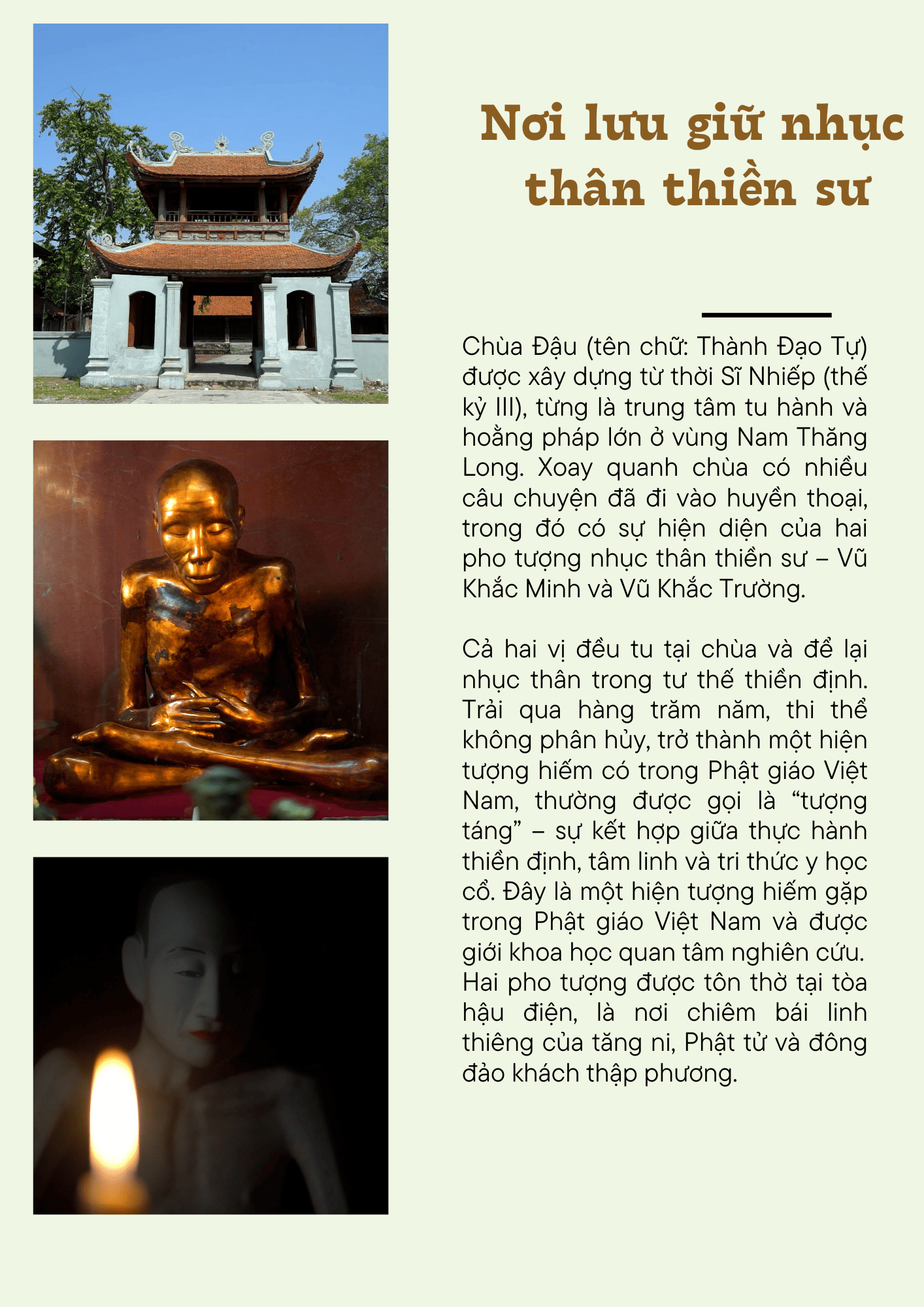 Nơi lưu giữ nhục thân thiền sư

Chùa Đậu (tên chữ: Thành Đạo Tự) được xây dựng từ thời Sĩ Nhiếp (thế kỷ III), từng là trung tâm tu hành và hoằng pháp lớn ở vùng Nam Thăng Long. Xoay quanh chùa có nhiều câu chuyện đã đi vào huyền thoại, trong đó có sự hiện diện của hai pho tượng nhục thân thiền sư – Vũ Khắc Minh và Vũ Khắc Trường.

Cả hai vị đều tu tại chùa và để lại nhục thân trong tư thế thiền định. Trải qua hàng trăm năm, thi thể không phân hủy, trở thành một hiện tượng hiếm có trong Phật giáo Việt Nam, thường được gọi là "tượng táng" – sự kết hợp giữa thực hành thiền định, tâm linh và tri thức y học cổ. Đây là một hiện tượng hiếm gặp trong Phật giáo Việt Nam và được giới khoa học quan tâm nghiên cứu. Hai pho tượng được tôn thờ tại tòa hậu điện, là nơi chiêm bái linh thiêng của tăng ni, Phật tử và đông đảo khách thập phương.